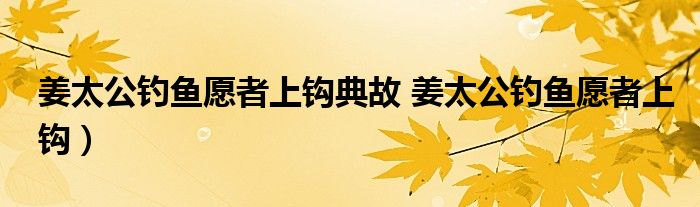 姜太公钓鱼愿者上钩典故 姜太公钓鱼愿者上钩）